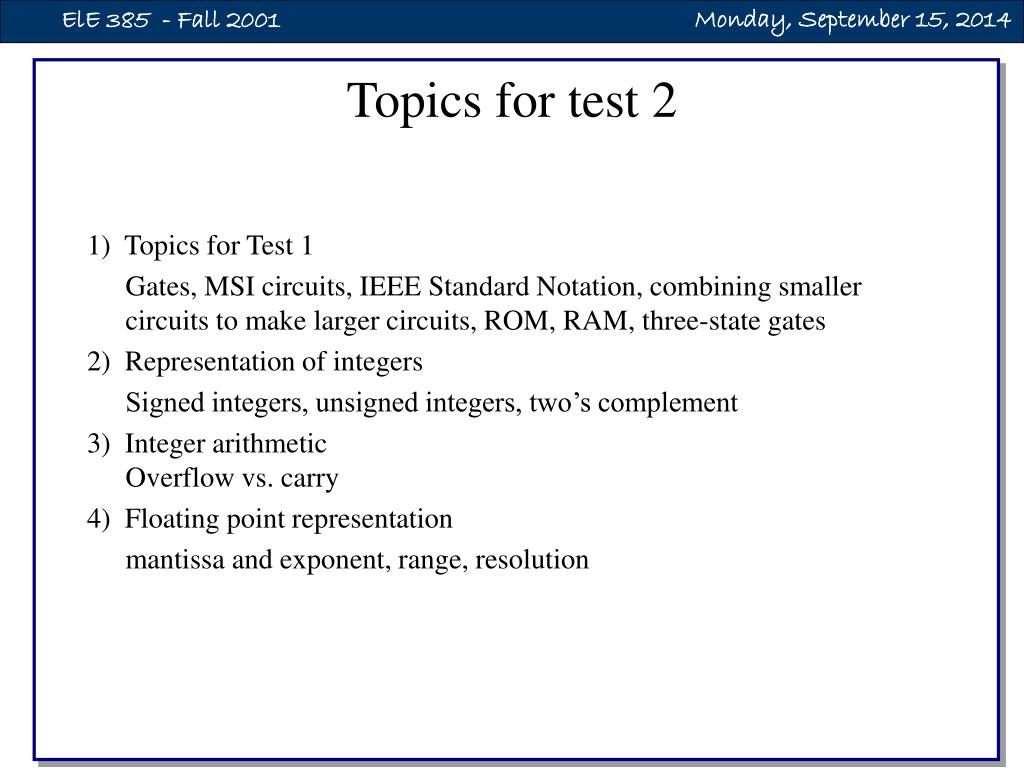 ElE 385 - Fall 2001

Monday, September 15, 2014

Topics for test 2

1) Topics for Test 1

Gates, MSI circuits, IEEE Standard Notation, combining smaller circuits to make larger circuits, ROM, RAM, three-state gates

2) Representation of integers

Signed integers, unsigned integers, two's complement

3) Integer arithmetic
Overflow vs. carry

4) Floating point representation

mantissa and exponent, range, resolution